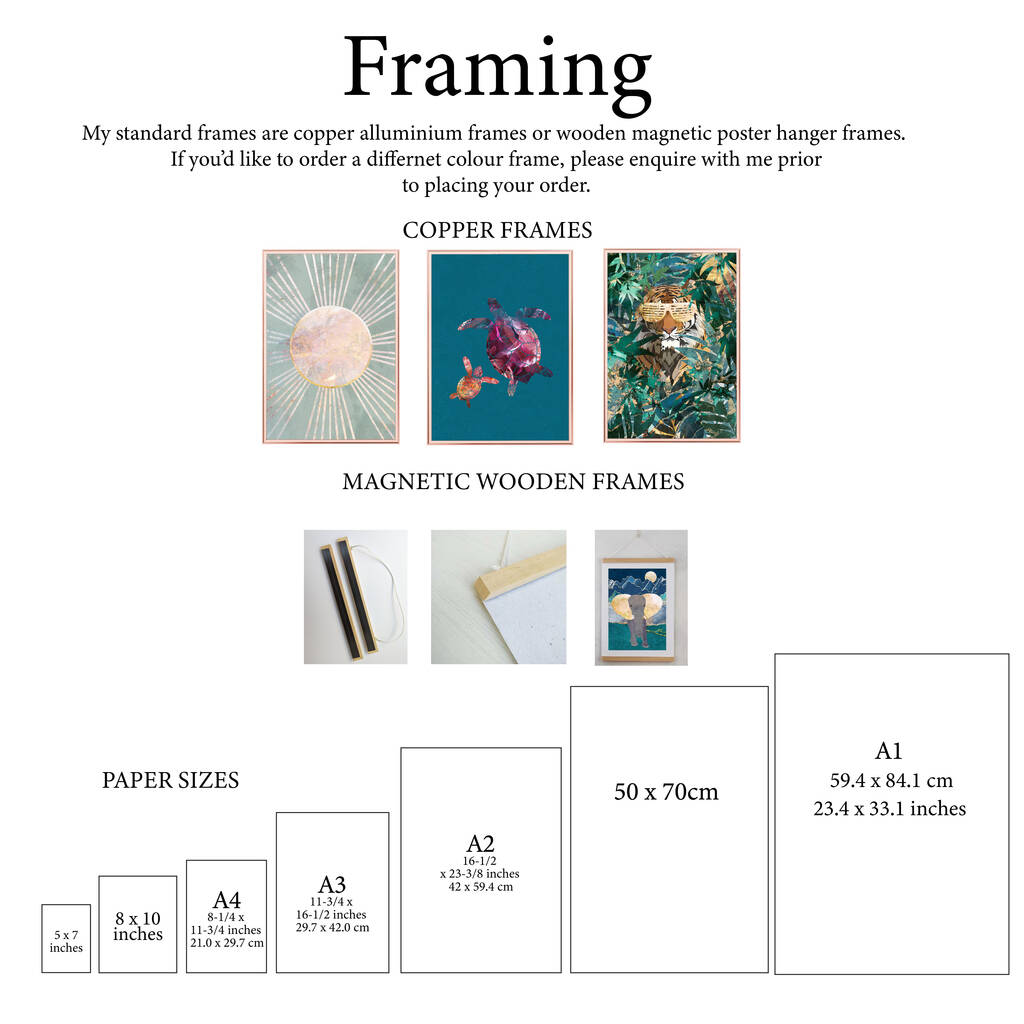 Framing

My standard frames are copper alluminium frames or wooden magnetic poster hanger frames. If you'd like to order a differnet colour frame, please enquire with me prior to placing your order.

COPPER FRAMES

MAGNETIC WOODEN FRAMES

PAPER SIZES

5 x 7 inches

8 x 10 inches

A4
8-1/4 x 11-3/4 inches
21.0 x 29.7 cm

A3
11-3/4 x 16-1/2 inches
29.7 x 42.0 cm

A2
16-1/2 x 23-3/8 inches
42 x 59.4 cm

50 x 70cm

A1
59.4 x 84.1 cm
23.4 x 33.1 inches